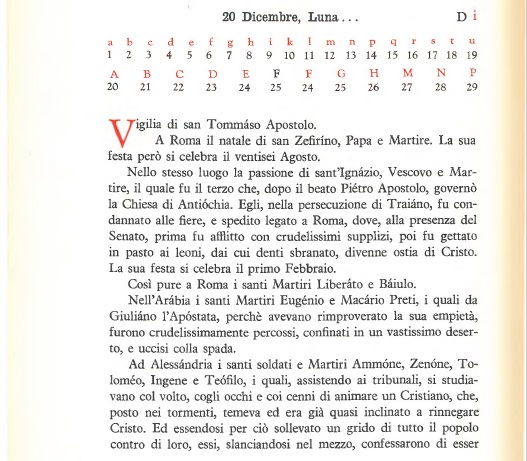 20 Dicembre, Luna . . . D i

| a | b | c | d | e | f | g | h | i | k | l | m | n | p | q | r | s | t | u |
|---|---|---|---|---|---|---|---|---|---|---|---|---|---|---|---|---|---|---|
| 1 | 2 | 3 | 4 | 5 | 6 | 7 | 8 | 9 | 10 | 11 | 12 | 13 | 14 | 15 | 16 | 17 | 18 | 19 |

| A | B | C | D | E | F | F | G | H | M | N | P |
|---|---|---|---|---|---|---|---|---|---|---|---|
| 20 | 21 | 22 | 23 | 24 | 25 | 24 | 25 | 26 | 27 | 28 | 29 |

Vigilia di san Tommáso Apostolo.
A Roma il natale di san Zefiríno, Papa e Martire. La sua festa però si celebra il ventisei Agosto.

Nello stesso luogo la passione di sant'Ignázio, Vescovo e Martire, il quale fu il terzo che, dopo il beato Piétro Apostolo, governò la Chiesa di Antióchia. Egli, nella persecuzione di Traiáno, fu condannato alle fiere, e spedito legato a Roma, dove, alla presenza del Senato, prima fu afflitto con crudelissimi supplizi, poi fu gettato in pasto ai leoni, dai cui denti sbranato, divenne ostia di Cristo. La sua festa si celebra il primo Febbraio.

Così pure a Roma i santi Martiri Liberáto e Báiulo.

Nell'Arábia i santi Martiri Eugénio e Macário Preti, i quali da Giuliáno l'Apóstata, perchè avevano rimproverato la sua empietà, furono crudelissimamente percossi, confinati in un vastissimo deserto, e uccisi colla spada.

Ad Alessándria i santi soldati e Martiri Ammóne, Zenóne, Toloméo, Ingene e Teófilo, i quali, assistendo ai tribunali, si studiavano col volto, cogli occhi e coi cenni di animare un Cristiano, che, posto nei tormenti, temeva ed era già quasi inclinato a rinnegare Cristo. Ed essendosi per ciò sollevato un grido di tutto il popolo contro di loro, essi, slanciandosi nel mezzo, confessarono di esser